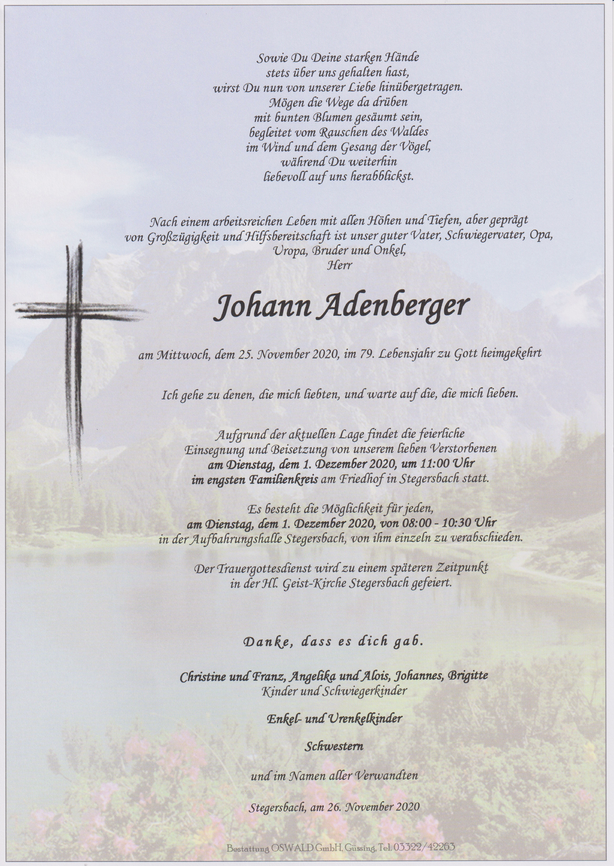 Sowie Du Deine starken Hände
stets über uns gehalten hast,
wirst Du nun von unserer Liebe hinübergetragen.
Mögen die Wege da drüben
mit bunten Blumen gesäumt sein,
begleitet vom Rauschen des Waldes
im Wind und dem Gesang der Vögel,
während Du weiterhin
liebevoll auf uns herabblickst.

Nach einem arbeitsreichen Leben mit allen Höhen und Tiefen, aber geprägt von Großzügigkeit und Hilfsbereitschaft ist unser guter Vater, Schwiegervater, Opa, Uropa, Bruder und Onkel,
Herr

Johann Adenberger

am Mittwoch, dem 25. November 2020, im 79. Lebensjahr zu Gott heimgekehrt

Ich gehe zu denen, die mich liebten, und warte auf die, die mich lieben.

Aufgrund der aktuellen Lage findet die feierliche Einsegnung und Beisetzung von unserem lieben Verstorbenen
am Dienstag, dem 1. Dezember 2020, um 11:00 Uhr
im engsten Familienkreis am Friedhof in Stegersbach statt.

Es besteht die Möglichkeit für jeden,
am Dienstag, dem 1. Dezember 2020, von 08:00 - 10:30 Uhr
in der Aufbahrungshalle Stegersbach, von ihm einzeln zu verabschieden.

Der Trauergottesdienst wird zu einem späteren Zeitpunkt in der Hl. Geist-Kirche Stegersbach gefeiert.

Danke, dass es dich gab.

Christine und Franz, Angelika und Alois, Johannes, Brigitte
Kinder und Schwiegerkinder

Enkel- und Urenkelkinder

Schwestern

und im Namen aller Verwandten

Stegersbach, am 26. November 2020

Bestattung OSWALD GmbH, Güssing, Tel: 03322/42263